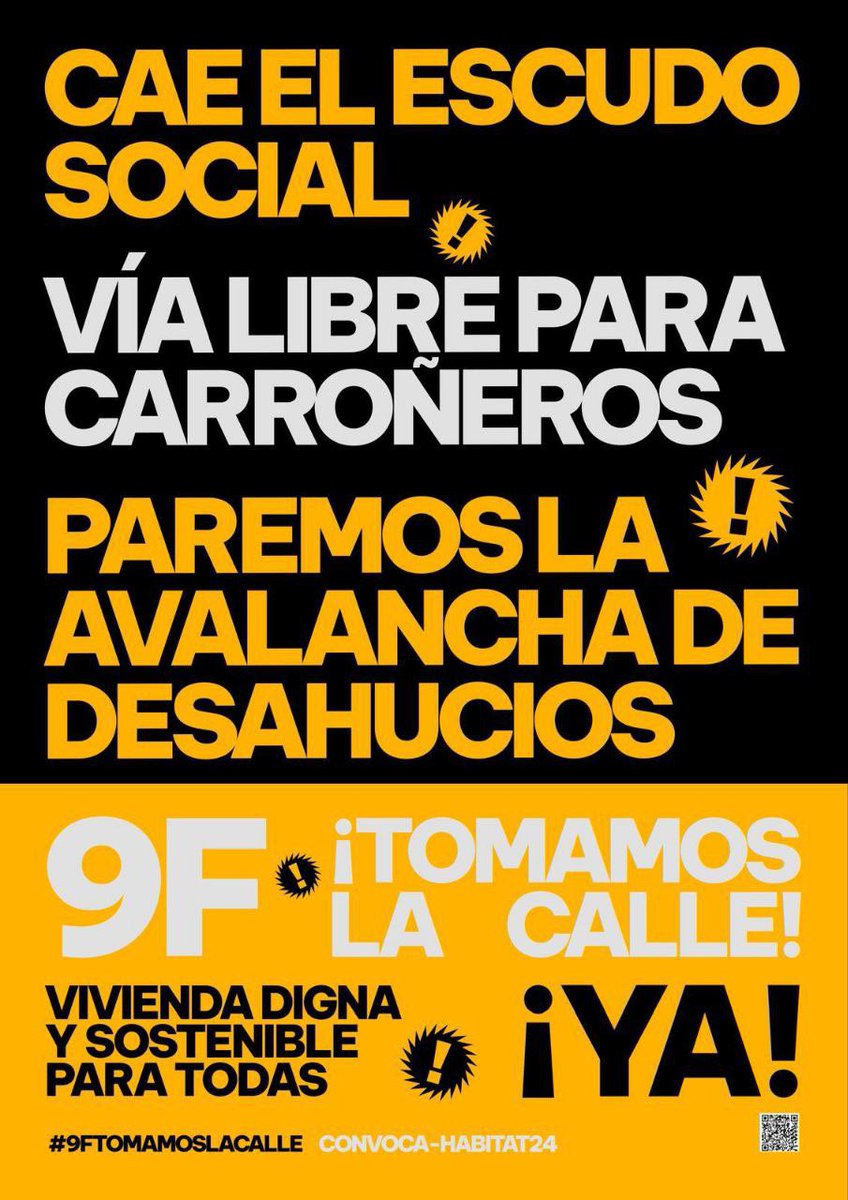 CAE EL ESCUDO SOCIAL

!

VÍA LIBRE PARA CARROÑEROS

!

PAREMOS LA AVALANCHA DE DESAHUCIOS

9F

!

¡TOMAMOS LA CALLE!

VIVIENDA DIGNA Y SOSTENIBLE PARA TODAS

!

¡YA!

#9FTOMAMOSLACALLE CONVOCA-HABITAT24